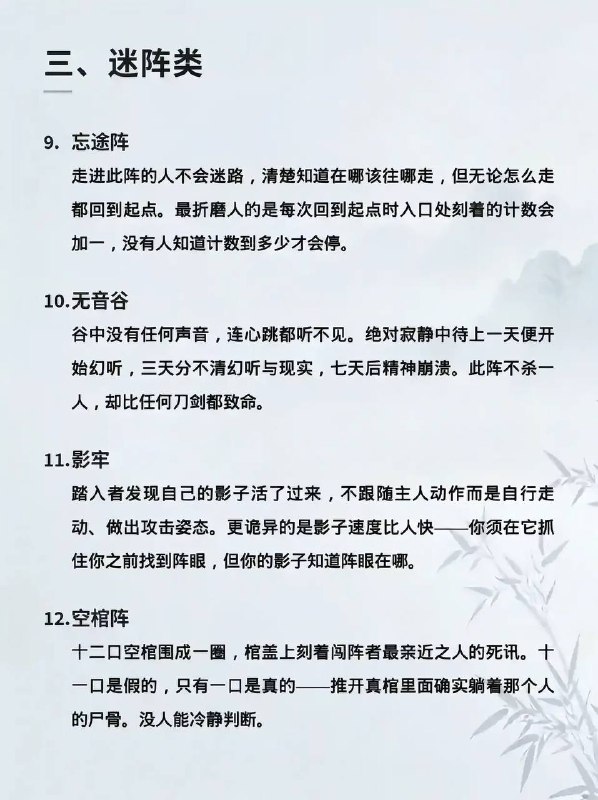 三、迷阵类

9. 忘途阵

走进此阵的人不会迷路，清楚知道在哪该往哪走，但无论怎么走都回到起点。最折磨人的是每次回到起点时入口处刻着的计数会加一，没有人知道计数到多少才会停。

10.无音谷

谷中没有任何声音，连心跳都听不见。绝对寂静中待上一天便开始幻听，三天分不清幻听与现实，七天后精神崩溃。此阵不杀一人，却比任何刀剑都致命。

11.影牢

踏入者发现自己的影子活了过来，不跟随主人动作而是自行走动、做出攻击姿态。更诡异的是影子速度比人快——你须在它抓住你之前找到阵眼，但你的影子知道阵眼在哪。

12.空棺阵

十二口空棺围成一圈，棺盖上刻着闯阵者最亲近之人的死讯。十一口是假的，只有一口是真的——推开真棺里面确实躺着那个人的尸骨。没人能冷静判断。